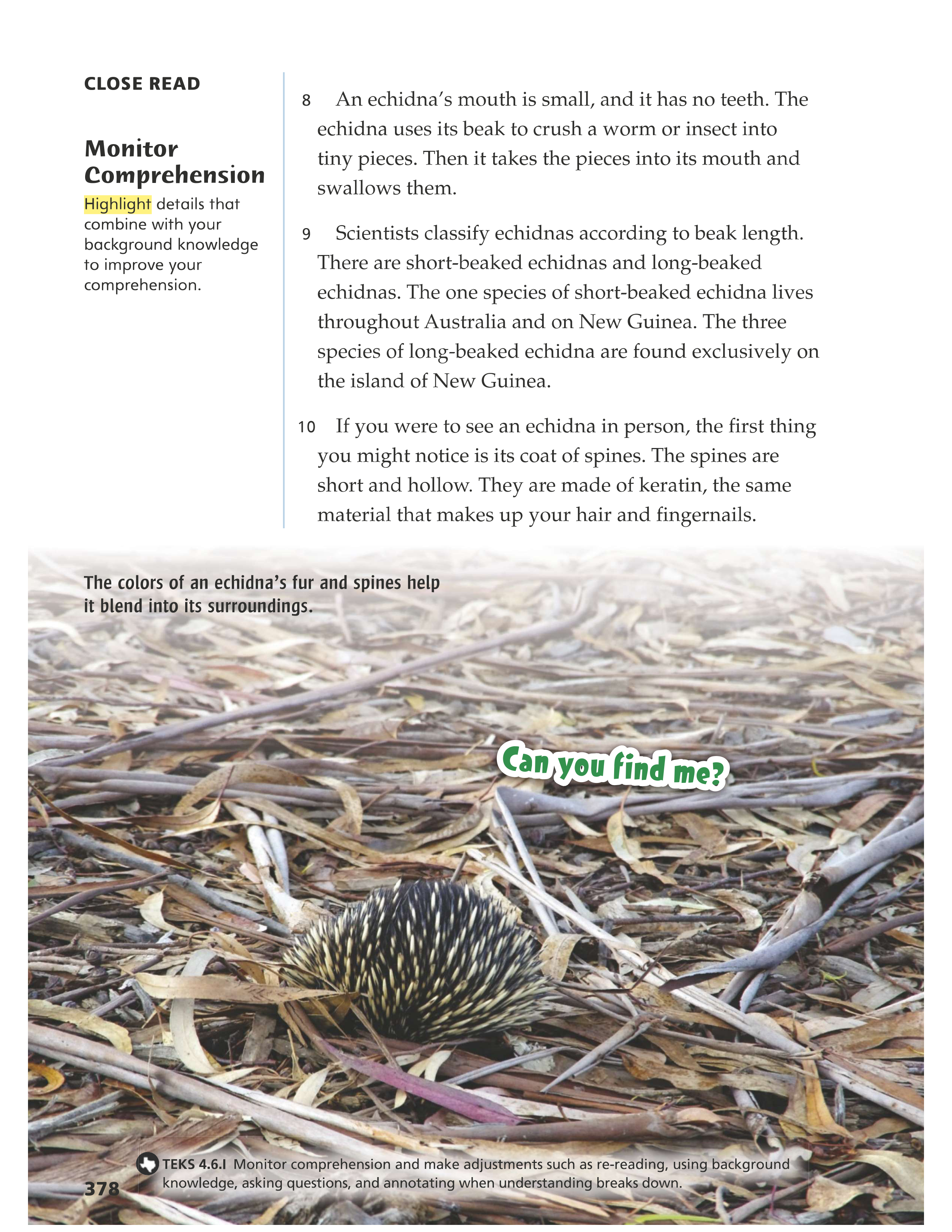 CLOSE READ

Monitor Comprehension

Highlight details that combine with your background knowledge to improve your comprehension.

8 An echidna's mouth is small, and it has no teeth. The echidna uses its beak to crush a worm or insect into tiny pieces. Then it takes the pieces into its mouth and swallows them.

9 Scientists classify echidnas according to beak length. There are short-beaked echidnas and long-beaked echidnas. The one species of short-beaked echidna lives throughout Australia and on New Guinea. The three species of long-beaked echidna are found exclusively on the island of New Guinea.

10 If you were to see an echidna in person, the first thing you might notice is its coat of spines. The spines are short and hollow. They are made of keratin, the same material that makes up your hair and fingernails.

The colors of an echidna's fur and spines help it blend into its surroundings.

Can you find me?

TEKS 4.6.I Monitor comprehension and make adjustments such as re-reading, using background knowledge, asking questions, and annotating when understanding breaks down.

378